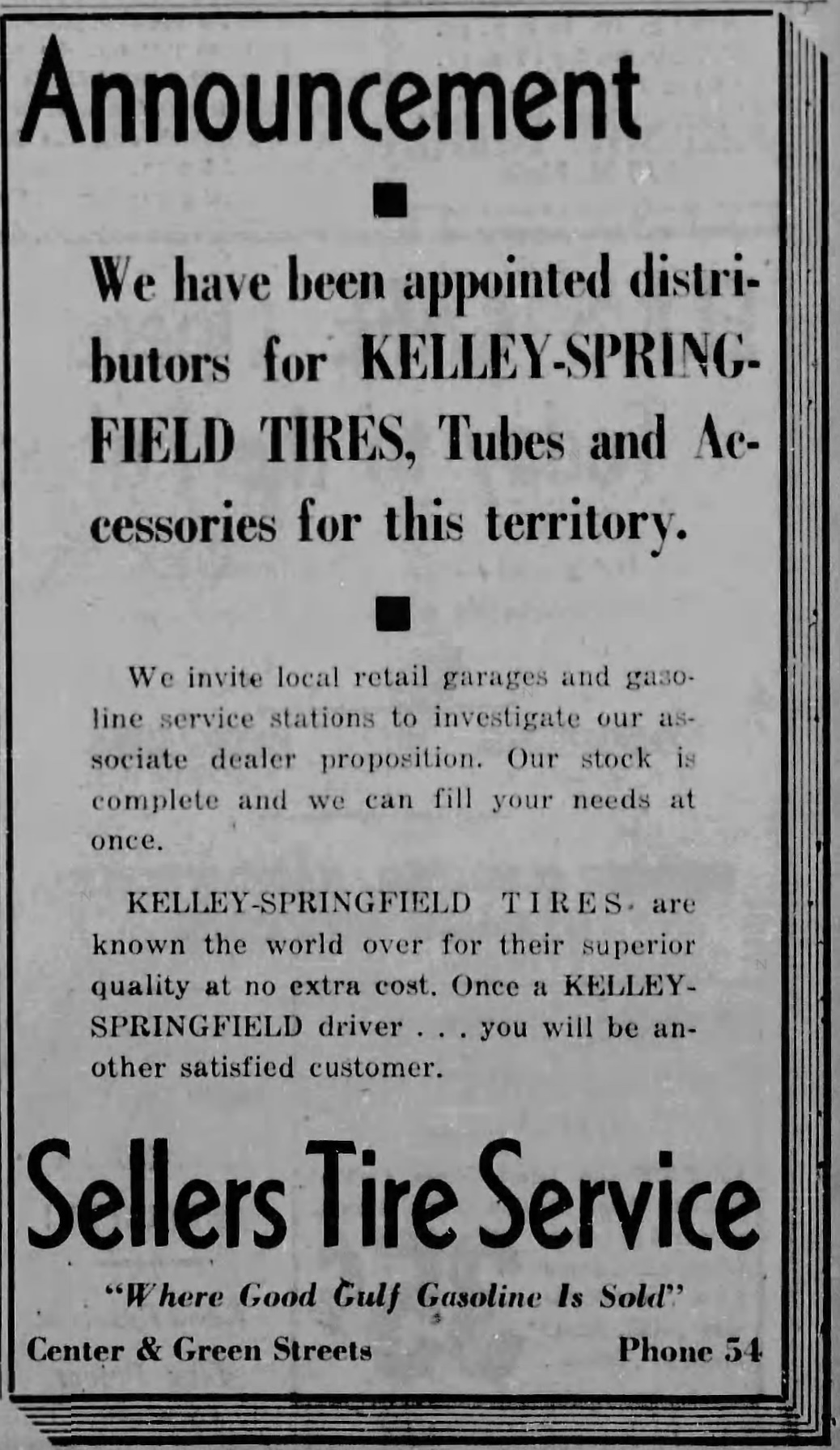 Announcement

■

We have been appointed distributors for KELLEY-SPRINGFIELD TIRES, Tubes and Accessories for this territory.

■

We invite local retail garages and gasoline service stations to investigate our associate dealer proposition. Our stock is complete and we can fill your needs at once.

KELLEY-SPRINGFIELD TIRES are known the world over for their superior quality at no extra cost. Once a KELLEY-SPRINGFIELD driver . . . you will be another satisfied customer.

Sellers Tire Service

"Where Good Gulf Gasoline Is Sold"

Center & Green Streets Phone 54